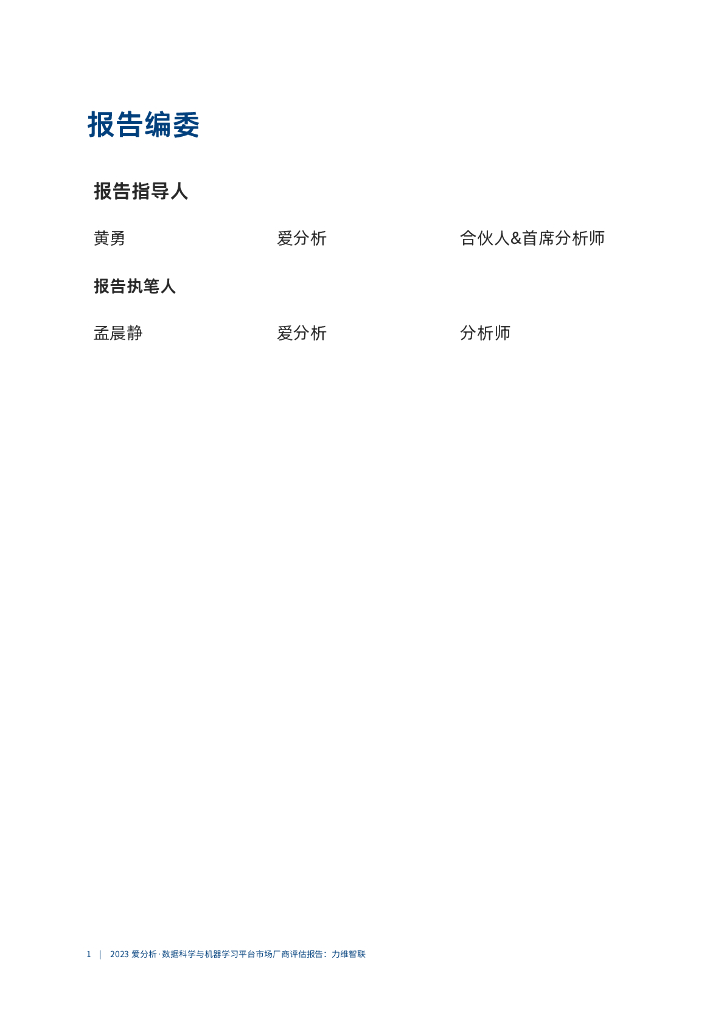 报告编委

报告指导人

黄勇 爱分析 合伙人&首席分析师

报告执笔人

孟晨静 爱分析 分析师

1 | 2023爱分析·数据科学与机器学习平台市场厂商评估报告：力维智联